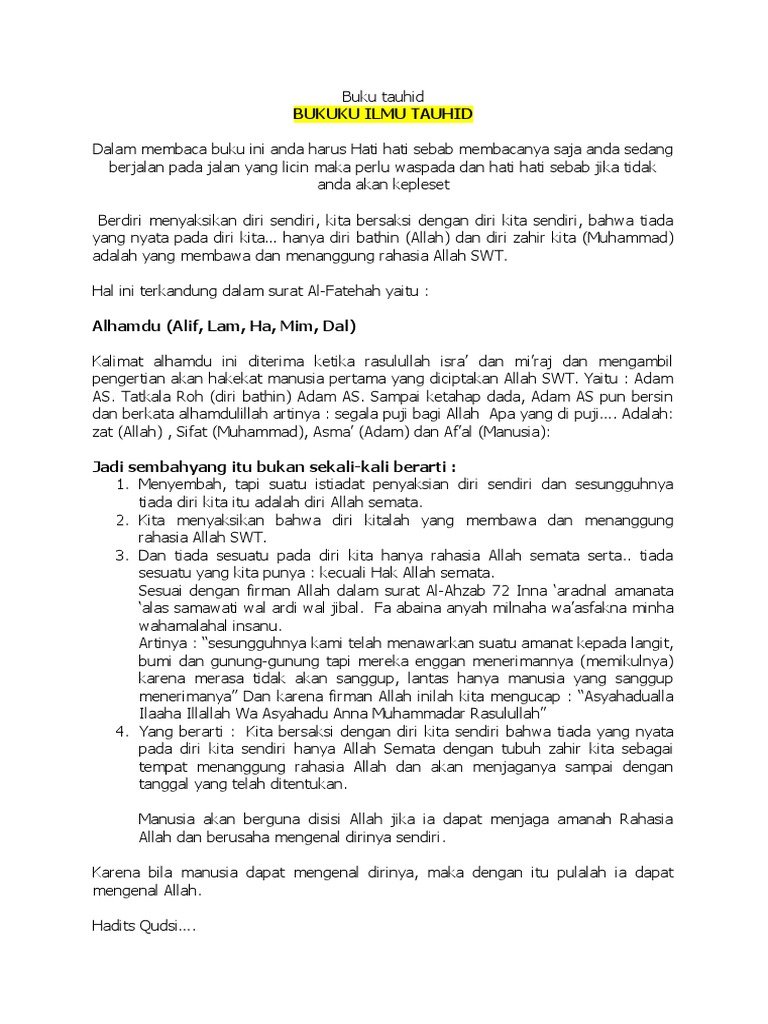 Buku tauhid
BUKUKU ILMU TAUHID

Dalam membaca buku ini anda harus Hati hati sebab membacanya saja anda sedang berjalan pada jalan yang licin maka perlu waspada dan hati hati sebab jika tidak anda akan kepleset

Berdiri menyaksikan diri sendiri, kita bersaksi dengan diri kita sendiri, bahwa tiada yang nyata pada diri kita... hanya diri bathin (Allah) dan diri zahir kita (Muhammad) adalah yang membawa dan menanggung rahasia Allah SWT.

Hal ini terkandung dalam surat Al-Fatehah yaitu :

Alhamdu (Alif, Lam, Ha, Mim, Dal)

Kalimat alhamdu ini diterima ketika rasulullah isra' dan mi'raj dan mengambil pengertian akan hakekat manusia pertama yang diciptakan Allah SWT. Yaitu : Adam AS. Tatkala Roh (diri bathin) Adam AS. Sampai ketahap dada, Adam AS pun bersin dan berkata alhamdulillah artinya : segala puji bagi Allah Apa yang di puji.... Adalah: zat (Allah) , Sifat (Muhammad), Asma' (Adam) dan Af'al (Manusia):

Jadi sembahyang itu bukan sekali-kali berarti :
1. Menyembah, tapi suatu istiadat penyaksian diri sendiri dan sesungguhnya tiada diri kita itu adalah diri Allah semata.
2. Kita menyaksikan bahwa diri kitalah yang membawa dan menanggung rahasia Allah SWT.
3. Dan tiada sesuatu pada diri kita hanya rahasia Allah semata serta.. tiada sesuatu yang kita punya : kecuali Hak Allah semata.
Sesuai dengan firman Allah dalam surat Al-Ahzab 72 Inna 'aradnal amanata 'alas samawati wal ardi wal jibal. Fa abaina anyah milnaha wa'asfakna minha wahamalahal insanu.
Artinya : "sesungguhnya kami telah menawarkan suatu amanat kepada langit, bumi dan gunung-gunung tapi mereka enggan menerimannya (memikulnya) karena merasa tidak akan sanggup, lantas hanya manusia yang sanggup menerimanya" Dan karena firman Allah inilah kita mengucap : "Asyahadualla Ilaaha Illallah Wa Asyahadu Anna Muhammadar Rasulullah"
4. Yang berarti : Kita bersaksi dengan diri kita sendiri bahwa tiada yang nyata pada diri kita sendiri hanya Allah Semata dengan tubuh zahir kita sebagai tempat menanggung rahasia Allah dan akan menjaganya sampai dengan tanggal yang telah ditentukan.

Manusia akan berguna disisi Allah jika ia dapat menjaga amanah Rahasia Allah dan berusaha mengenal dirinya sendiri.

Karena bila manusia dapat mengenal dirinya, maka dengan itu pulalah ia dapat mengenal Allah.

Hadits Qudsi....